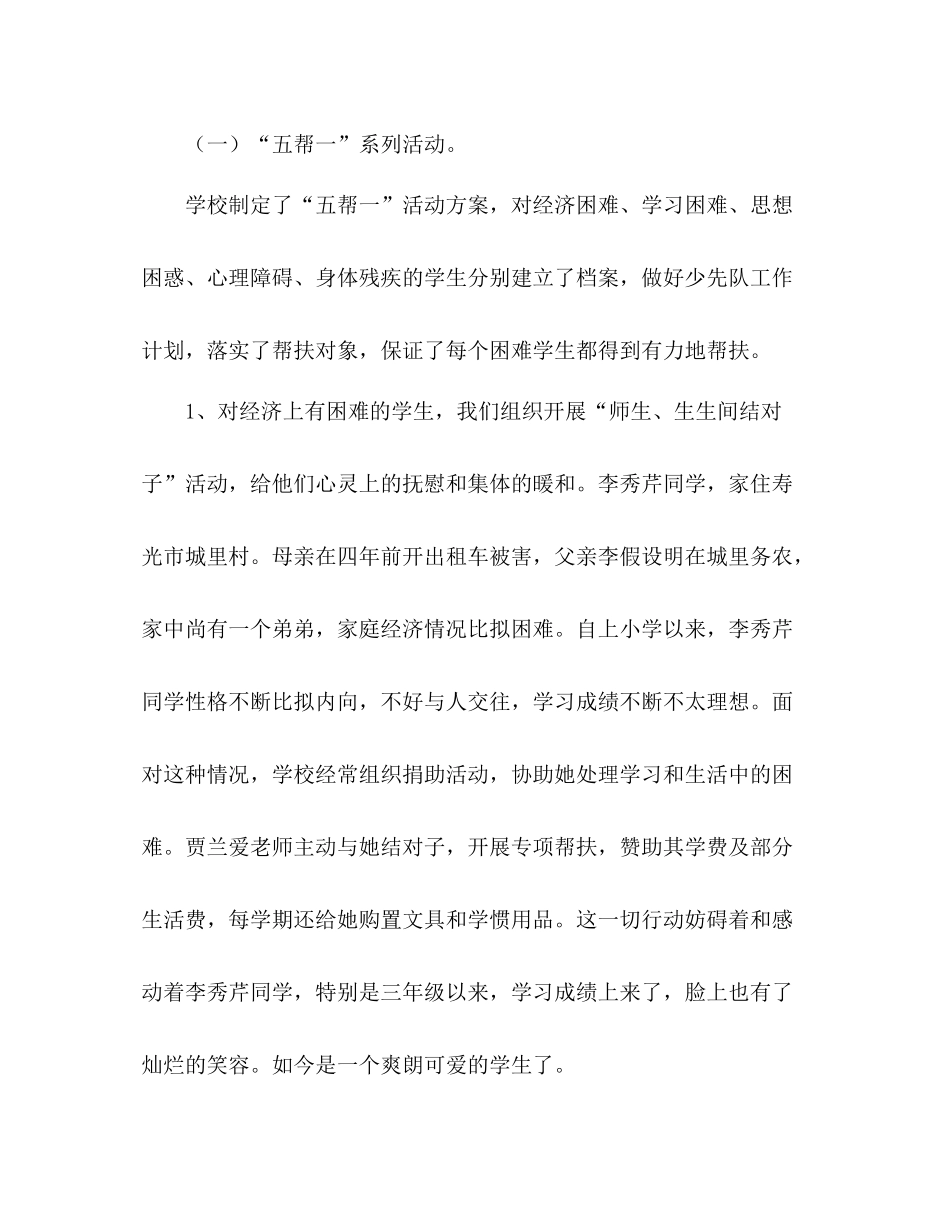 （一）“五帮一”系列活动。

学校制定了“五帮一”活动方案，对经济困难、学习困难、思想困惑、心理障碍、身体残疾的学生分别建立了档案，做好少先队工作计划，落实了帮扶对象，保证了每个困难学生都得到有力地帮扶。

1、对经济上有困难的学生，我们组织开展“师生、生生间结对子”活动，给他们心灵上的抚慰和集体的暖和。李秀芹同学，家住寿光市城里村。母亲在四年前开出租车被害，父亲李假设明在城里务农，家中尚有一个弟弟，家庭经济情况比拟困难。自上小学以来，李秀芹同学性格不断比拟内向，不好与人交往，学习成绩不断不太理想。面对这种情况，学校经常组织捐助活动，协助她处理学习和生活中的困难。贾兰爱老师主动与她结对子，开展专项帮扶，赞助其学费及部分生活费，每学期还给她购置文具和学惯用品。这一切行动妨碍着和感动着李秀芹同学，特别是三年级以来，学习成绩上来了，脸上也有了灿烂的笑容。如今是一个爽朗可爱的学生了。